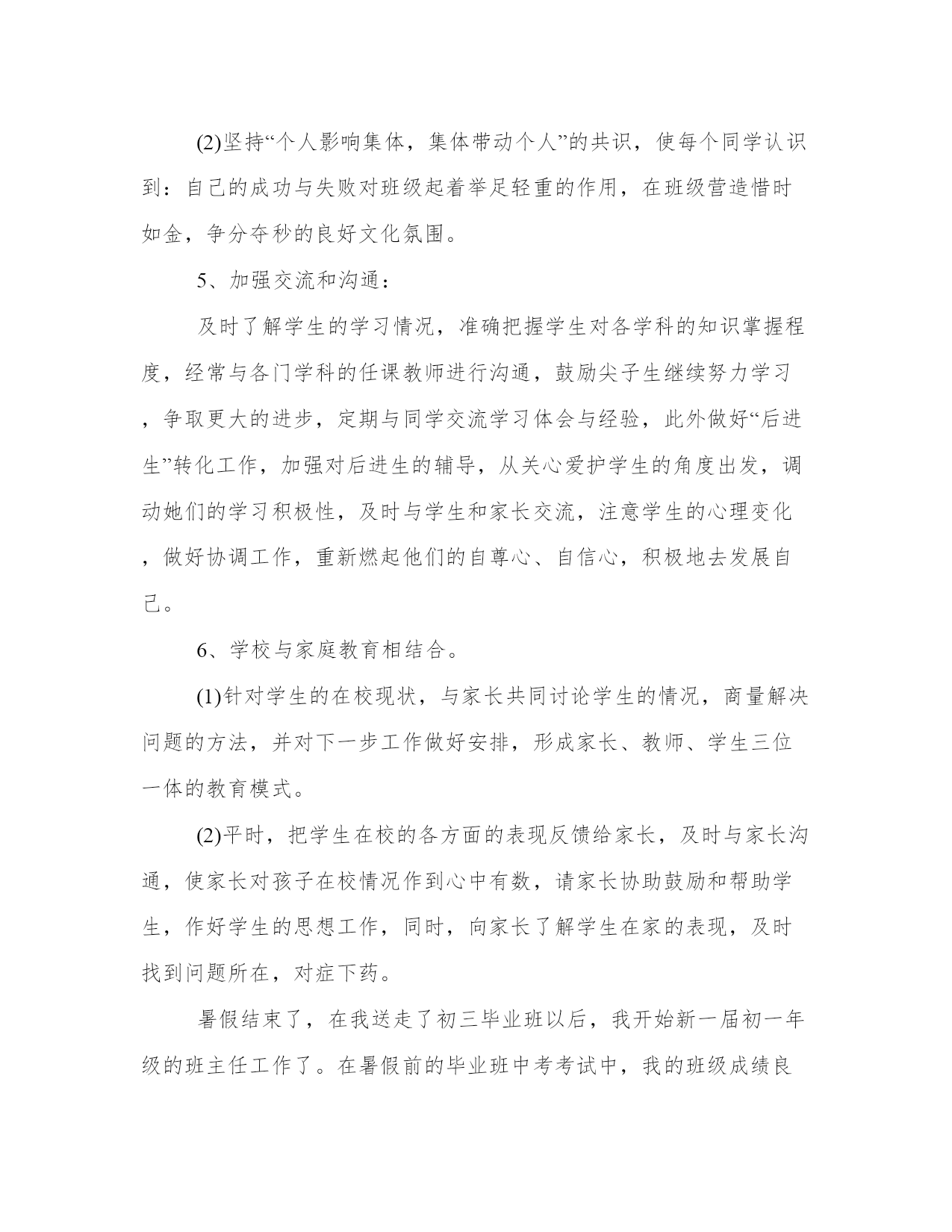 (2)坚持“个人影响集体，集体带动个人”的共识，使每个同学认识到：自己的成功与失败对班级起着举足轻重的作用，在班级营造惜时如金，争分夺秒的良好文化氛围。

5、加强交流和沟通：

及时了解学生的学习情况，准确把握学生对各学科的知识掌握程度，经常与各门学科的任课教师进行沟通，鼓励尖子生继续努力学习，争取更大的进步，定期与同学交流学习体会与经验，此外做好“后进生”转化工作，加强对后进生的辅导，从关心爱护学生的角度出发，调动她们的学习积极性，及时与学生和家长交流，注意学生的心理变化，做好协调工作，重新燃起他们的自尊心、自信心，积极地去发展自己。

6、学校与家庭教育相结合。

(1)针对学生的在校现状，与家长共同讨论学生的情况，商量解决问题的方法，并对下一步工作做好安排，形成家长、教师、学生三位一体的教育模式。

(2)平时，把学生在校的各方面的表现反馈给家长，及时与家长沟通，使家长对孩子在校情况作到心中有数，请家长协助鼓励和帮助学生，作好学生的思想工作，同时，向家长了解学生在家的表现，及时找到问题所在，对症下药。

暑假结束了，在我送走了初三毕业班以后，我开始新一届初一年级的班主任工作了。在暑假前的毕业班中考考试中，我的班级成绩良